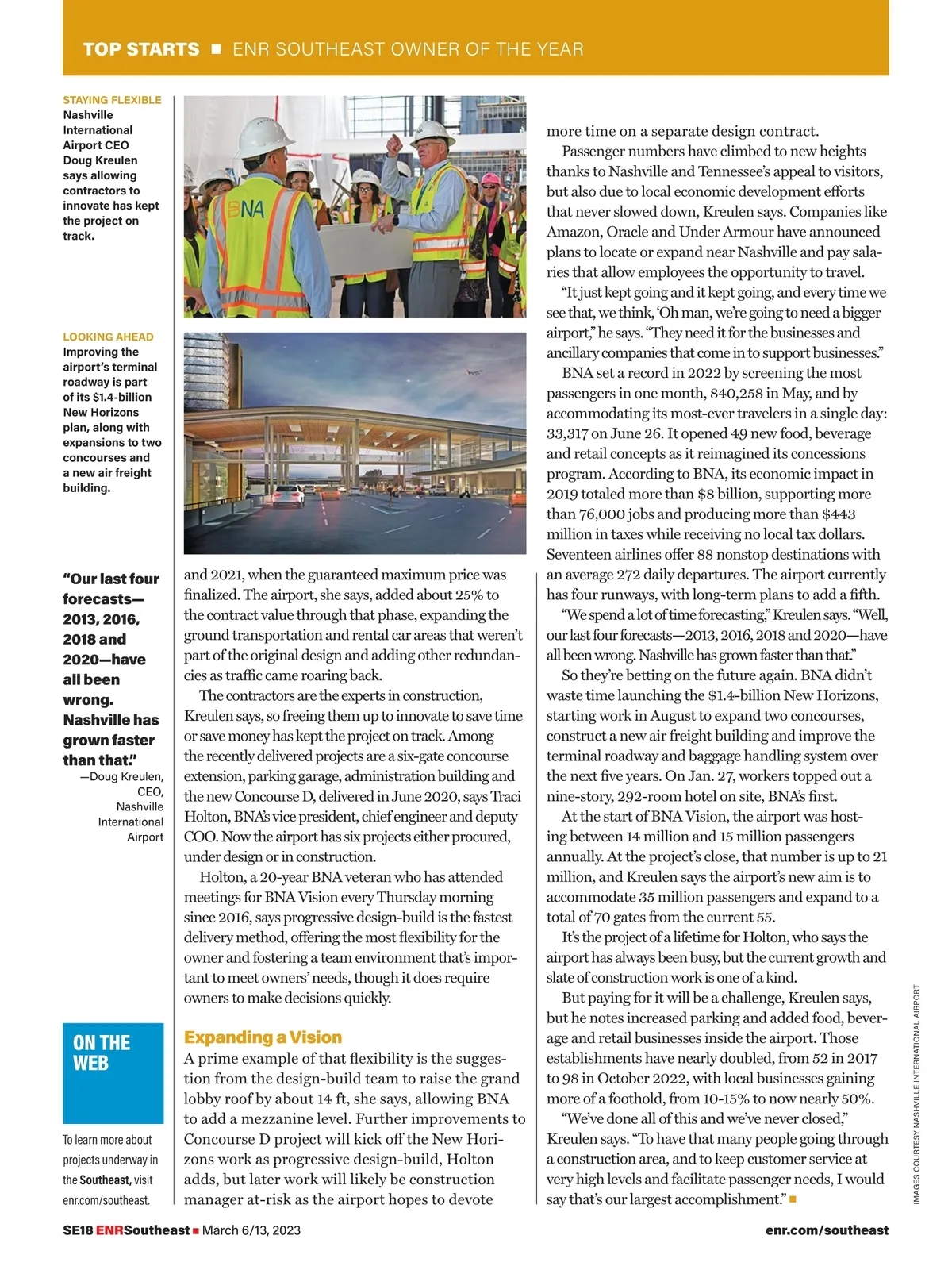 TOP STARTS ■ ENR SOUTHEAST OWNER OF THE YEAR

STAYING FLEXIBLE
Nashville International Airport CEO Doug Kreulen says allowing contractors to innovate has kept the project on track.

BNA

LOOKING AHEAD
Improving the airport's terminal roadway is part of its $1.4-billion New Horizons plan, along with expansions to two concourses and a new air freight building.

"Our last four forecasts—2013, 2016, 2018 and 2020—have all been wrong. Nashville has grown faster than that."
—Doug Kreulen, CEO, Nashville International Airport

ON THE WEB

To learn more about projects underway in the Southeast, visit enr.com/southeast.

and 2021, when the guaranteed maximum price was finalized. The airport, she says, added about 25% to the contract value through that phase, expanding the ground transportation and rental car areas that weren't part of the original design and adding other redundancies as traffic came roaring back.

The contractors are the experts in construction, Kreulen says, so freeing them up to innovate to save time or save money has kept the project on track. Among the recently delivered projects are a six-gate concourse extension, parking garage, administration building and the new Concourse D, delivered in June 2020, says Traci Holton, BNA's vice president, chief engineer and deputy COO. Now the airport has six projects either procured, under design or in construction.

Holton, a 20-year BNA veteran who has attended meetings for BNA Vision every Thursday morning since 2016, says progressive design-build is the fastest delivery method, offering the most flexibility for the owner and fostering a team environment that's important to meet owners' needs, though it does require owners to make decisions quickly.

Expanding a Vision
A prime example of that flexibility is the suggestion from the design-build team to raise the grand lobby roof by about 14 ft, she says, allowing BNA to add a mezzanine level. Further improvements to Concourse D project will kick off the New Horizons work as progressive design-build, Holton adds, but later work will likely be construction manager at-risk as the airport hopes to devote more time on a separate design contract.

Passenger numbers have climbed to new heights thanks to Nashville and Tennessee's appeal to visitors, but also due to local economic development efforts that never slowed down, Kreulen says. Companies like Amazon, Oracle and Under Armour have announced plans to locate or expand near Nashville and pay salaries that allow employees the opportunity to travel.

"It just kept going and it kept going, and every time we see that, we think, 'Oh man, we're going to need a bigger airport," he says. "They need it for the businesses and ancillary companies that come in to support businesses."

BNA set a record in 2022 by screening the most passengers in one month, 840,258 in May, and by accommodating its most-ever travelers in a single day: 33,317 on June 26. It opened 49 new food, beverage and retail concepts as it reimagined its concessions program. According to BNA, its economic impact in 2019 totaled more than $8 billion, supporting more than 76,000 jobs and producing more than $443 million in taxes while receiving no local tax dollars. Seventeen airlines offer 88 nonstop destinations with an average 272 daily departures. The airport currently has four runways, with long-term plans to add a fifth.

"We spend a lot of time forecasting," Kreulen says. "Well, our last four forecasts—2013, 2016, 2018 and 2020—have all been wrong. Nashville has grown faster than that."

So they're betting on the future again. BNA didn't waste time launching the $1.4-billion New Horizons, starting work in August to expand two concourses, construct a new air freight building and improve the terminal roadway and baggage handling system over the next five years. On Jan. 27, workers topped out a nine-story, 292-room hotel on site, BNA's first.

At the start of BNA Vision, the airport was hosting between 14 million and 15 million passengers annually. At the project's close, that number is up to 21 million, and Kreulen says the airport's new aim is to accommodate 35 million passengers and expand to a total of 70 gates from the current 55.

It's the project of a lifetime for Holton, who says the airport has always been busy, but the current growth and slate of construction work is one of a kind.

But paying for it will be a challenge, Kreulen says, but he notes increased parking and added food, beverage and retail businesses inside the airport. Those establishments have nearly doubled, from 52 in 2017 to 98 in October 2022, with local businesses gaining more of a foothold, from 10-15% to now nearly 50%.

"We've done all of this and we've never closed," Kreulen says. "To have that many people going through a construction area, and to keep customer service at very high levels and facilitate passenger needs, I would say that's our largest accomplishment." ■

IMAGES COURTESY NASHVILLE INTERNATIONAL AIRPORT

SE18 ENRSoutheast ■ March 6/13, 2023 enr.com/southeast